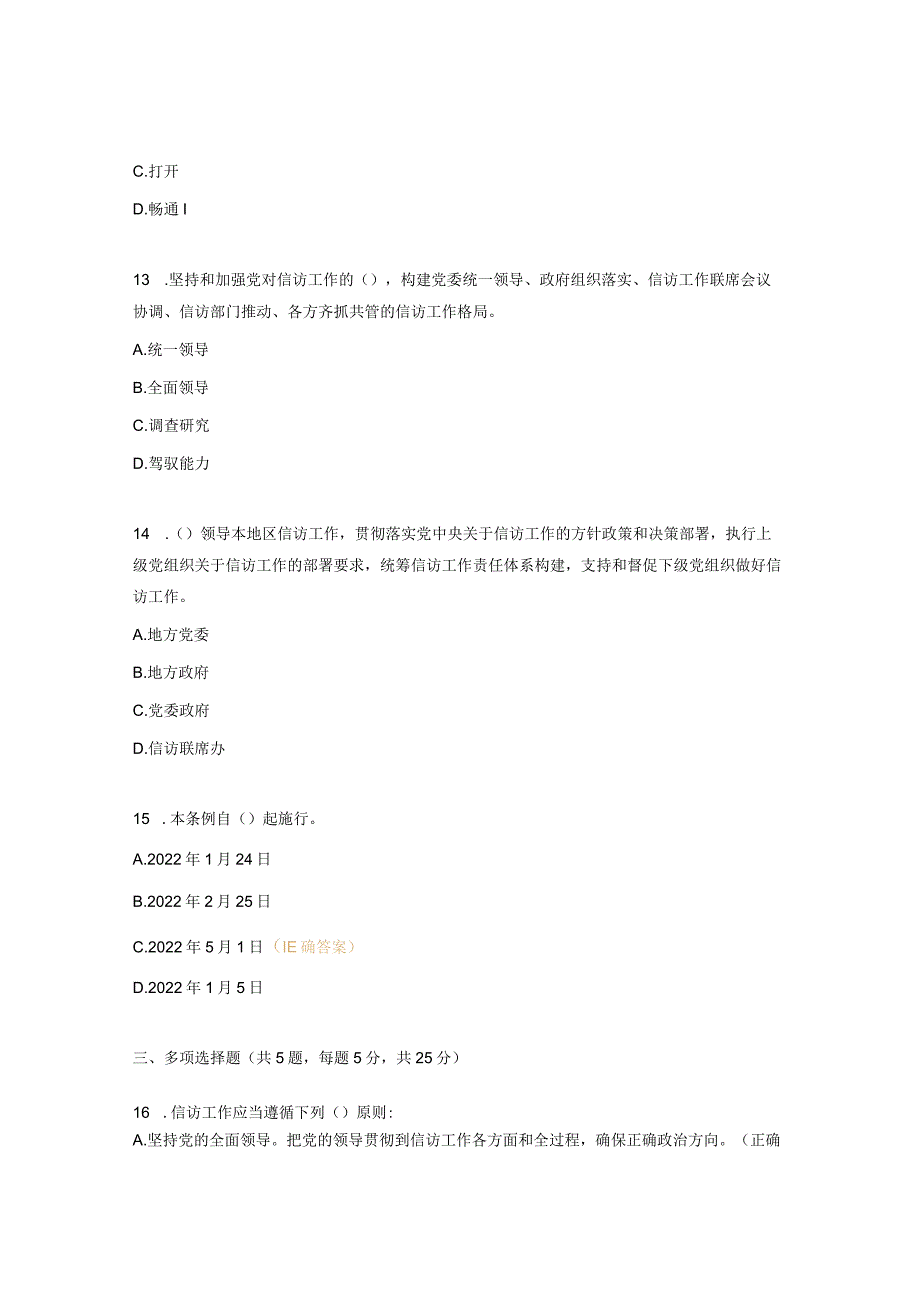 C.打开

D.畅通 I

13 .坚持和加强党对信访工作的（），构建党委统一领导、政府组织落实、信访工作联席会议协调、信访部门推动、各方齐抓共管的信访工作格局。

A.统一领导

B.全面领导

C.调查研究

D.驾驭能力

14 .（）领导本地区信访工作，贯彻落实党中央关于信访工作的方针政策和决策部署，执行上级党组织关于信访工作的部署要求，统筹信访工作责任体系构建，支持和督促下级党组织做好信访工作。

A.地方党委

B.地方政府

C.党委政府

D.信访联席办

15 .本条例自（）起施行。

A.2022 年 1 月 24 日

B.2022 年 2 月 25 日

C.2022 年 5 月 1 日（IE 确答案）

D.2022 年 1 月 5 日

三、多项选择题（共 5 题，每题 5 分，共 25 分）

16 .信访工作应当遵循下列（）原则:

A.坚持党的全面领导。把党的领导贯彻到信访工作各方面和全过程，确保正确政治方向。（正确